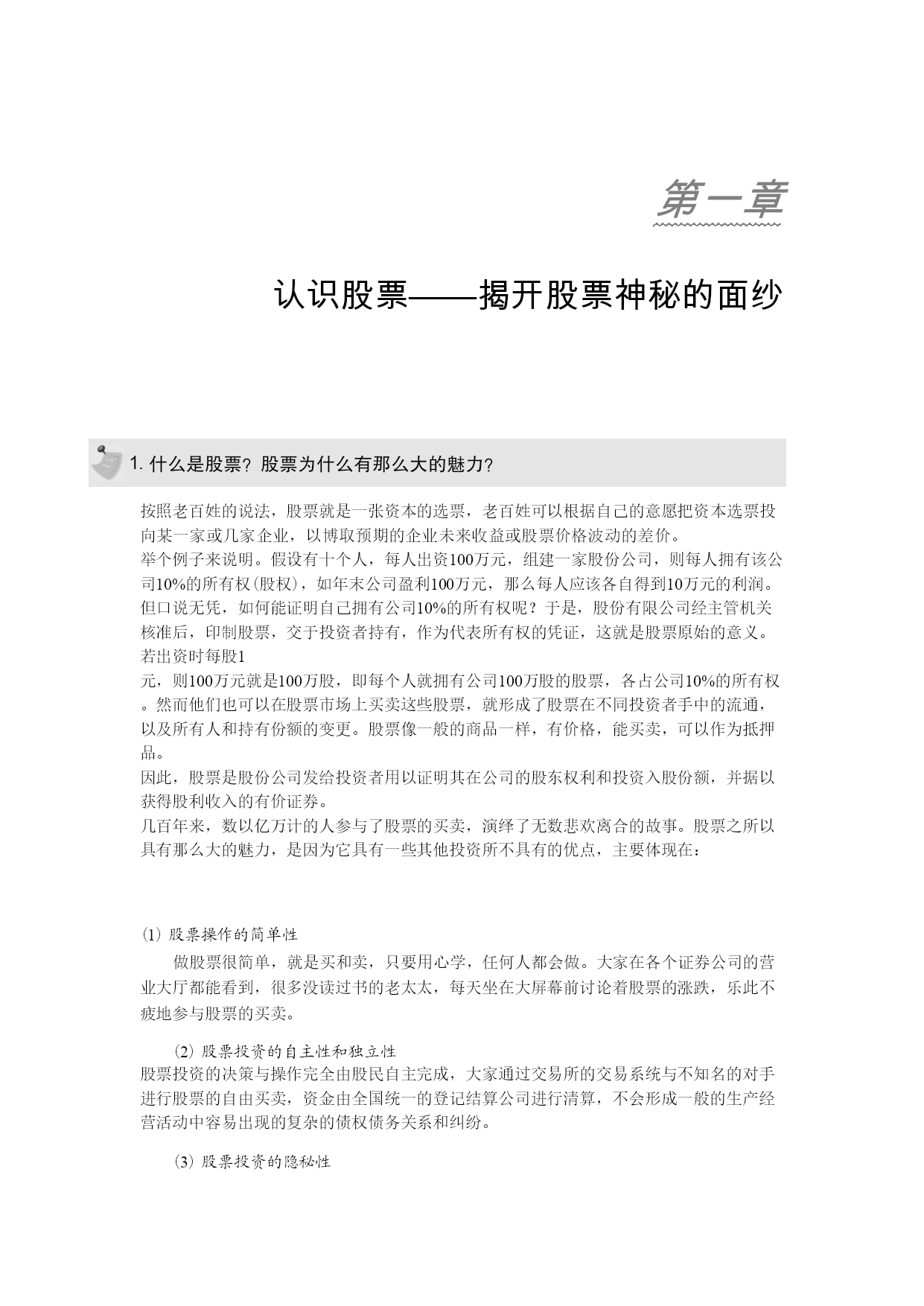 第一章

认识股票——揭开股票神秘的面纱

1. 什么是股票？股票为什么有那么大的魅力？

按照老百姓的说法，股票就是一张资本的选票，老百姓可以根据自己的意愿把资本选票投向某一家或几家企业，以博取预期的企业未来收益或股票价格波动的差价。
举个例子来说明。假设有十个人，每人出资100万元，组建一家股份公司，则每人拥有该公司10%的所有权(股权)，如年末公司盈利100万元，那么每人应该各自得到10万元的利润。但口说无凭，如何能证明自己拥有公司10%的所有权呢？于是，股份有限公司经主管机关核准后，印制股票，交于投资者持有，作为代表所有权的凭证，这就是股票原始的意义。若出资时每股1
元，则100万元就是100万股，即每个人就拥有公司100万股的股票，各占公司10%的所有权。然而他们也可以在股票市场上买卖这些股票，就形成了股票在不同投资者手中的流通，以及所有人和持有份额的变更。股票像一般的商品一样，有价格，能买卖，可以作为抵押品。
因此，股票是股份公司发给投资者用以证明其在公司的股东权利和投资入股份额，并据以获得股利收入的有价证券。
几百年来，数以亿万计的人参与了股票的买卖，演绎了无数悲欢离合的故事。股票之所以具有那么大的魅力，是因为它具有一些其他投资所不具有的优点，主要体现在：

(1) 股票操作的简单性
做股票很简单，就是买和卖，只要用心学，任何人都会做。大家在各个证券公司的营业大厅都能看到，很多没读过书的老太太，每天坐在大屏幕前讨论着股票的涨跌，乐此不疲地参与股票的买卖。

(2) 股票投资的自主性和独立性
股票投资的决策与操作完全由股民自主完成，大家通过交易所的交易系统与不知名的对手进行股票的自由买卖，资金由全国统一的登记结算公司进行清算，不会形成一般的生产经营活动中容易出现的复杂的债权债务关系和纠纷。

(3) 股票投资的隐秘性